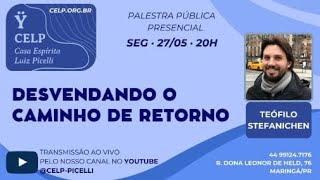 CELP.ORG.BR

CELP
Casa Espírita
Luiz Picelli

PALESTRA PÚBLICA
PRESENCIAL
SEG · 27/05 · 20H

DESVENDANDO O
CAMINHO DE RETORNO

TEÓFILO
STEFANICHEN

TRANSMISSÃO AO VIVO
PELO NOSSO CANAL NO YOUTUBE
@CELP-PICELLI

44 99124.7176
R. DONA LEONOR DE HELD, 76
MARINGÁ/PR